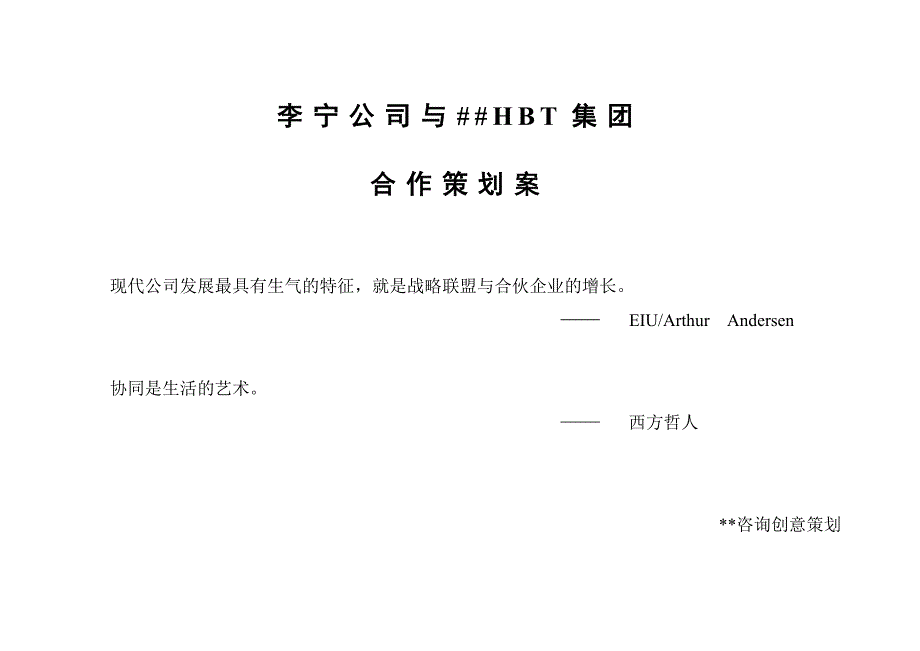 李宁公司与##HBT集团

合作策划案

现代公司发展最具有生气的特征，就是战略联盟与合伙企业的增长。

—— EIU/Arthur Andersen

协同是生活的艺术。

—— 西方哲人

**咨询创意策划